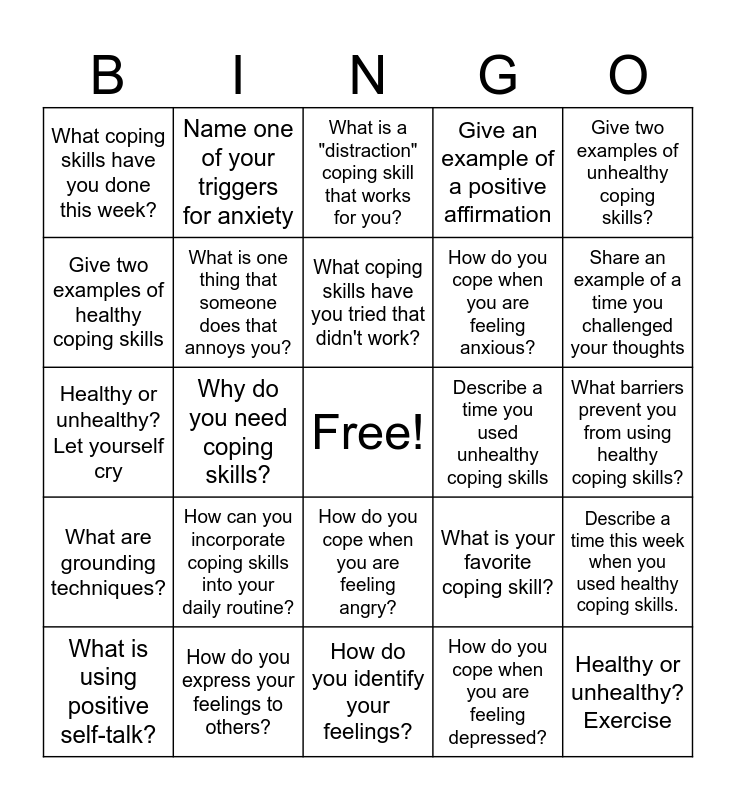 | B | I | N | G | O |
|---|---|---|---|---|
| What coping skills have you done this week? | Name one of your triggers for anxiety | What is a "distraction" coping skill that works for you? | Give an example of a positive affirmation | Give two examples of unhealthy coping skills? |
| Give two examples of healthy coping skills | What is one thing that someone does that annoys you? | What coping skills have you tried that didn't work? | How do you cope when you are feeling anxious? | Share an example of a time you challenged your thoughts |
| Healthy or unhealthy? Let yourself cry | Why do you need coping skills? | Free! | Describe a time you used unhealthy coping skills | What barriers prevent you from using healthy coping skills? |
| What are grounding techniques? | How can you incorporate coping skills into your daily routine? | How do you cope when you are feeling angry? | What is your favorite coping skill? | Describe a time this week when you used healthy coping skills. |
| What is using positive self-talk? | How do you express your feelings to others? | How do you identify your feelings? | How do you cope when you are feeling depressed? | Healthy or unhealthy? Exercise |